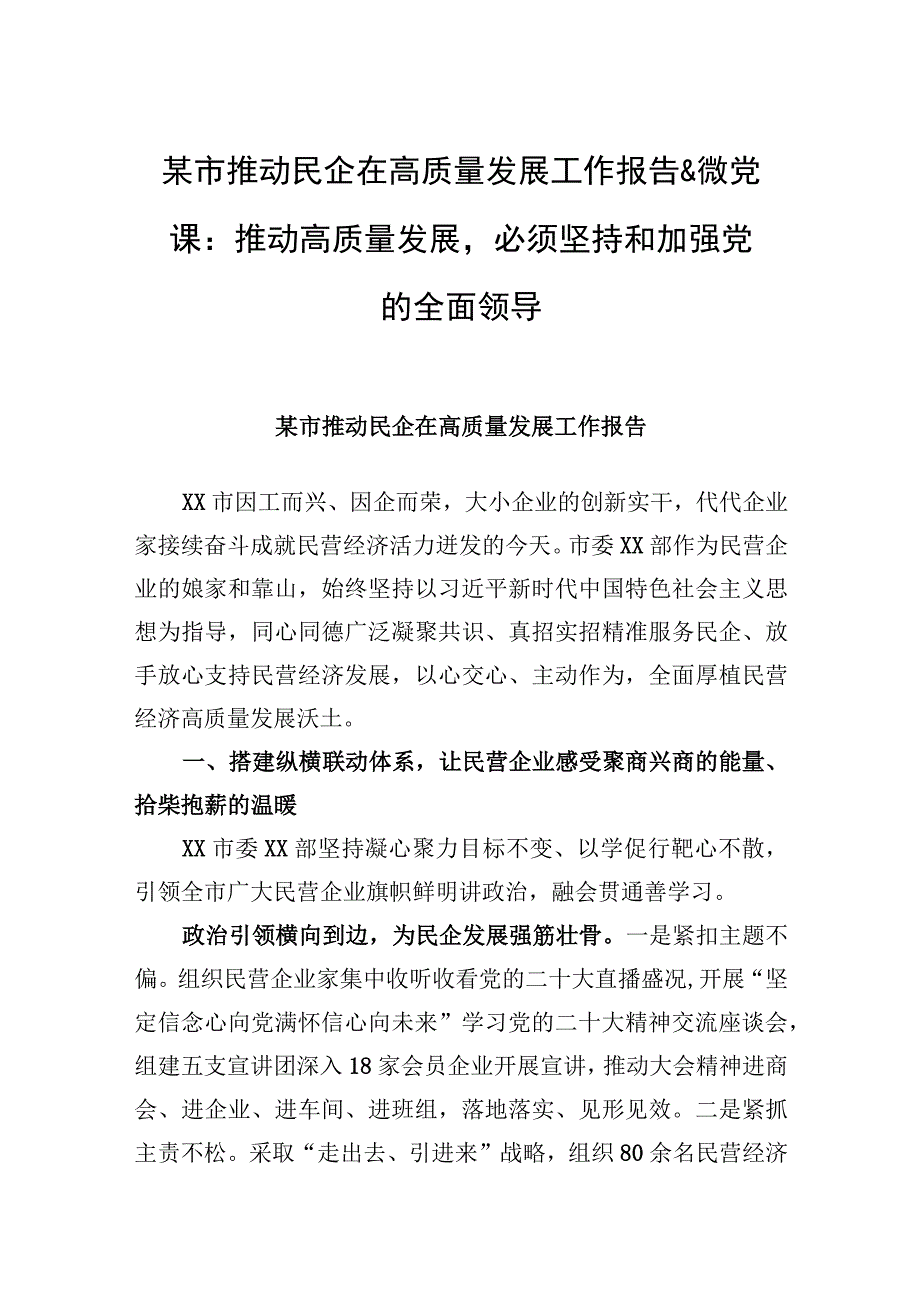 某市推动民企在高质量发展工作报告&微党课：推动高质量发展，必须坚持和加强党的全面领导

某市推动民企在高质量发展工作报告

XX市因工而兴、因企而荣，大小企业的创新实干，代代企业家接续奋斗成就民营经济活力迸发的今天。市委XX部作为民营企业的娘家和靠山，始终坚持以习近平新时代中国特色社会主义思想为指导，同心同德广泛凝聚共识、真招实招精准服务民企、放手放心支持民营经济发展，以心交心、主动作为，全面厚植民营经济高质量发展沃土。

一、搭建纵横联动体系，让民营企业感受聚商兴商的能量、拾柴抱薪的温暖

XX市委XX部坚持凝心聚力目标不变、以学促行靶心不散，引领全市广大民营企业旗帜鲜明讲政治，融会贯通善学习。

政治引领横向到边，为民企发展强筋壮骨。一是紧扣主题不偏。组织民营企业家集中收听收看党的二十大直播盛况，开展“坚定信念心向党满怀信心向未来”学习党的二十大精神交流座谈会，组建五支宣讲团深入18家会员企业开展宣讲，推动大会精神进商会、进企业、进车间、进班组，落地落实、见形见效。二是紧抓主责不松。采取“走出去、引进来”战略，组织80余名民营经济